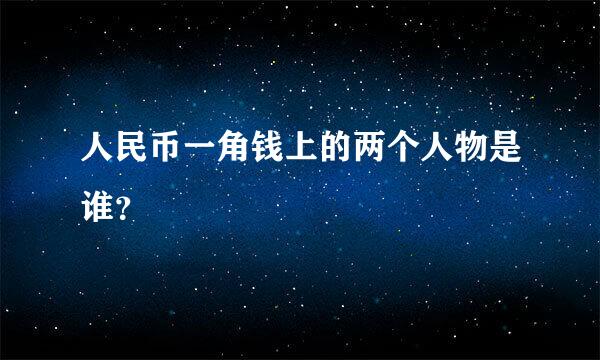 人民币一角钱上的两个人物是谁?